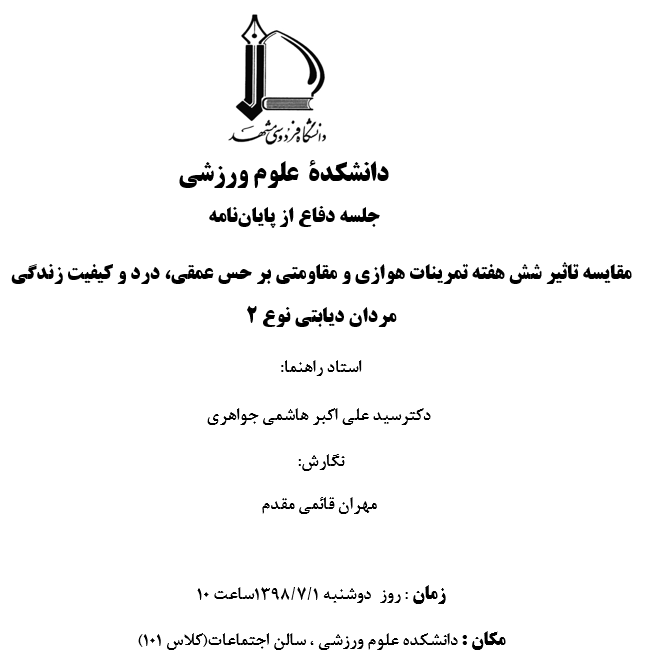 دانشگاه فردوسی مشهد

دانشکدهٔ علوم ورزشی

جلسه دفاع از پایان‌نامه

مقایسه تاثیر شش هفته تمرینات هوازی و مقاومتی بر حس عمقی، درد و کیفیت زندگی مردان دیابتی نوع ۲

استاد راهنما:

دکترسید علی اکبر هاشمی جواهری

نگارش:

مهران قائمی مقدم

زمان : روز دوشنبه ۱۳۹۸/۷/۱ساعت ۱۰

مکان : دانشکده علوم ورزشی ، سالن اجتماعات(کلاس ۱۰۱)